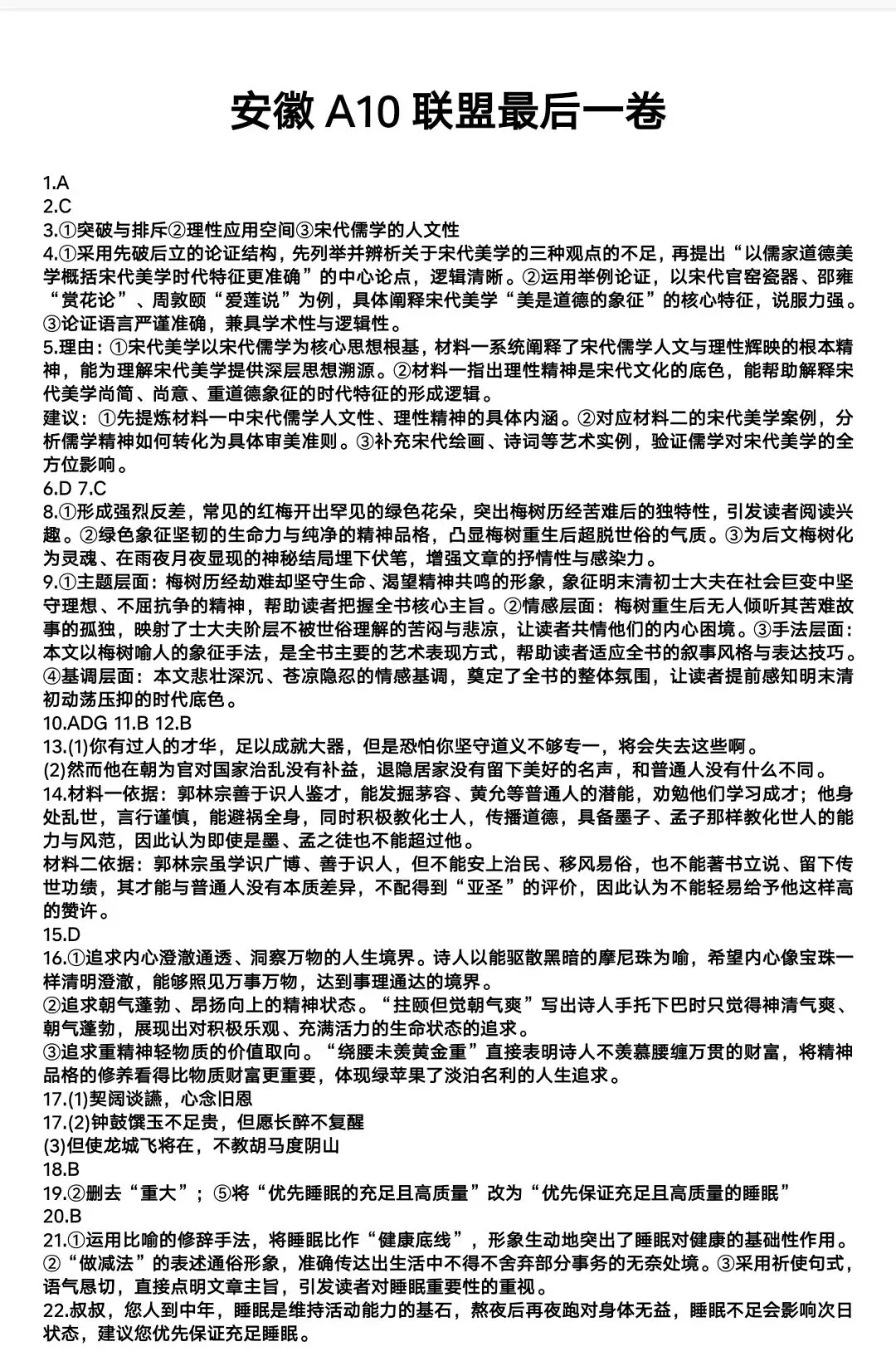 安徽 A10 联盟最后一卷

1.A
2.C
3.①突破与排斥②理性应用空间③宋代儒学的人文性
4.①采用先破后立的论证结构，先列举并辨析关于宋代美学的三种观点的不足，再提出“以儒家道德美学概括宋代美学时代特征更准确”的中心论点，逻辑清晰。②运用举例论证，以宋代官窑瓷器、邵雍“赏花论”、周敦颐“爱莲说”为例，具体阐释宋代美学“美是道德的象征”的核心特征，说服力强。③论证语言严谨准确，兼具学术性与逻辑性。
5.理由：①宋代美学以宋代儒学为核心思想根基，材料一系统阐释了宋代儒学人文与理性辉映的根本精神，能为理解宋代美学提供深层思想溯源。②材料一指出理性精神是宋代文化的底色，能帮助解释宋代美学尚简、尚意、重道德象征的时代特征的形成逻辑。
建议：①先提炼材料一中宋代儒学人文性、理性精神的具体内涵。②对应材料二的宋代美学案例，分析儒学精神如何转化为具体审美准则。③补充宋代绘画、诗词等艺术实例，验证儒学对宋代美学的全方位影响。
6.D 7.C
8.①形成强烈反差，常见的红梅开出罕见的绿色花朵，突出梅树历经苦难后的独特性，引发读者阅读兴趣。②绿色象征坚韧的生命力与纯净的精神品格，凸显梅树重生后超脱世俗的气质。③为后文梅树化为灵魂、在雨夜月夜显现的神秘结局埋下伏笔，增强文章的抒情性与感染力。
9.①主题层面：梅树历经劫难却坚守生命、渴望精神共鸣的形象，象征明末清初士大夫在社会巨变中坚守理想、不屈抗争的精神，帮助读者把握全书核心主旨。②情感层面：梅树重生后无人倾听其苦难故事的孤独，映射了士大夫阶层不被世俗理解的苦闷与悲凉，让读者共情他们的内心困境。③手法层面：本文以梅树喻人的象征手法，是全书主要的艺术表现方式，帮助读者适应全书的叙事风格与表达技巧。④基调层面：本文悲壮深沉、苍凉隐忍的情感基调，奠定了全书的整体氛围，让读者提前感知明末清初动荡压抑的时代底色。
10.ADG 11.B 12.B
13.(1)你有过人的才华，足以成就大器，但是恐怕你坚守道义不够专一，将会失去这些啊。
(2)然而他在朝为官对国家治乱没有补益，退隐居家没有留下美好的名声，和普通人没有什么不同。
14.材料一依据：郭林宗善于识人鉴才，能发掘茅容、黄允等普通人的潜能，劝勉他们学习成才；他身处乱世，言行谨慎，能避祸全身，同时积极教化士人，传播道德，具备墨子、孟子那样教化世人的能力与风范，因此认为即使是墨、孟之徒也不能超过他。
材料二依据：郭林宗虽学识广博、善于识人，但不能安上治民、移风易俗，也不能著书立说、留下传世功绩，其才能与普通人没有本质差异，不配得到“亚圣”的评价，因此认为不能轻易给予他这样高的赞许。
15.D
16.①追求内心澄澈通透、洞察万物的人生境界。诗人以能驱散黑暗的摩尼珠为喻，希望内心像宝珠一样清明澄澈，能够照见万事万物，达到事理通达的境界。
②追求朝气蓬勃、昂扬向上的精神状态。“拄颐但觉朝气爽”写出诗人手托下巴时只觉得神清气爽、朝气蓬勃，展现出对积极乐观、充满活力的生命状态的追求。
③追求重精神轻物质的价值取向。“绕腰未羡黄金重”直接表明诗人不羡慕腰缠万贯的财富，将精神品格的修养看得比物质财富更重要，体现绿苹果了淡泊名利的人生追求。
17.(1)契阔谈讌，心念旧恩
17.(2)钟鼓馔玉不足贵，但愿长醉不复醒
(3)但使龙城飞将在，不教胡马度阴山
18.B
19.②删去“重大”；⑤将“优先睡眠的充足且高质量”改为“优先保证充足且高质量的睡眠”
20.B
21.①运用比喻的修辞手法，将睡眠比作“健康底线”，形象生动地突出了睡眠对健康的基础性作用。②“做减法”的表述通俗形象，准确传达出生活中不得不舍弃部分事务的无奈处境。③采用祈使句式，语气恳切，直接点明文章主旨，引发读者对睡眠重要性的重视。
22.叔叔，您人到中年，睡眠是维持活动能力的基石，熬夜后再夜跑对身体无益，睡眠不足会影响次日状态，建议您优先保证充足睡眠。